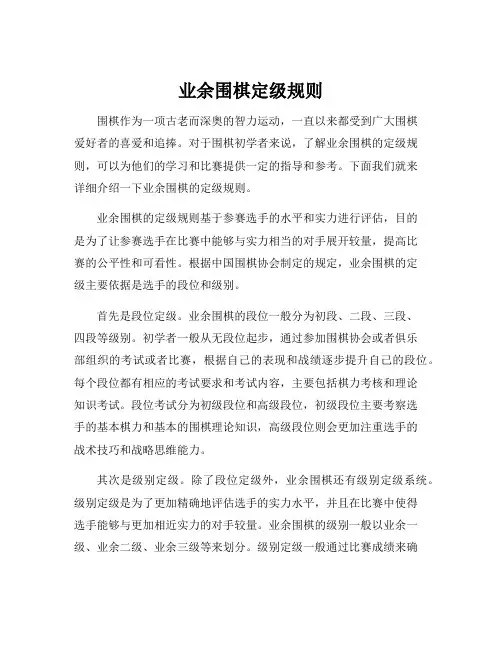 业余围棋定级规则

围棋作为一项古老而深奥的智力运动，一直以来都受到广大围棋爱好者的喜爱和追捧。对于围棋初学者来说，了解业余围棋的定级规则，可以为他们的学习和比赛提供一定的指导和参考。下面我们就来详细介绍一下业余围棋的定级规则。

业余围棋的定级规则基于参赛选手的水平和实力进行评估，目的是为了让参赛选手在比赛中能够与实力相当的对手展开较量，提高比赛的公平性和可看性。根据中国围棋协会制定的规定，业余围棋的定级主要依据是选手的段位和级别。

首先是段位定级。业余围棋的段位一般分为初段、二段、三段、四段等级别。初学者一般从无段位起步，通过参加围棋协会或者俱乐部组织的考试或者比赛，根据自己的表现和战绩逐步提升自己的段位。每个段位都有相应的考试要求和考试内容，主要包括棋力考核和理论知识考试。段位考试分为初级段位和高级段位，初级段位主要考察选手的基本棋力和基本的围棋理论知识，高级段位则会更加注重选手的战术技巧和战略思维能力。

其次是级别定级。除了段位定级外，业余围棋还有级别定级系统。级别定级是为了更加精确地评估选手的实力水平，并且在比赛中使得选手能够与更加相近实力的对手较量。业余围棋的级别一般以业余一级、业余二级、业余三级等来划分。级别定级一般通过比赛成绩来确